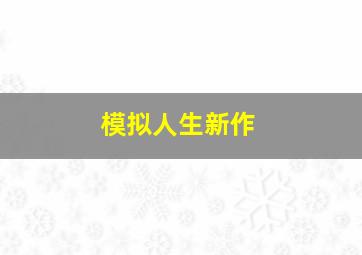 模拟人生新作